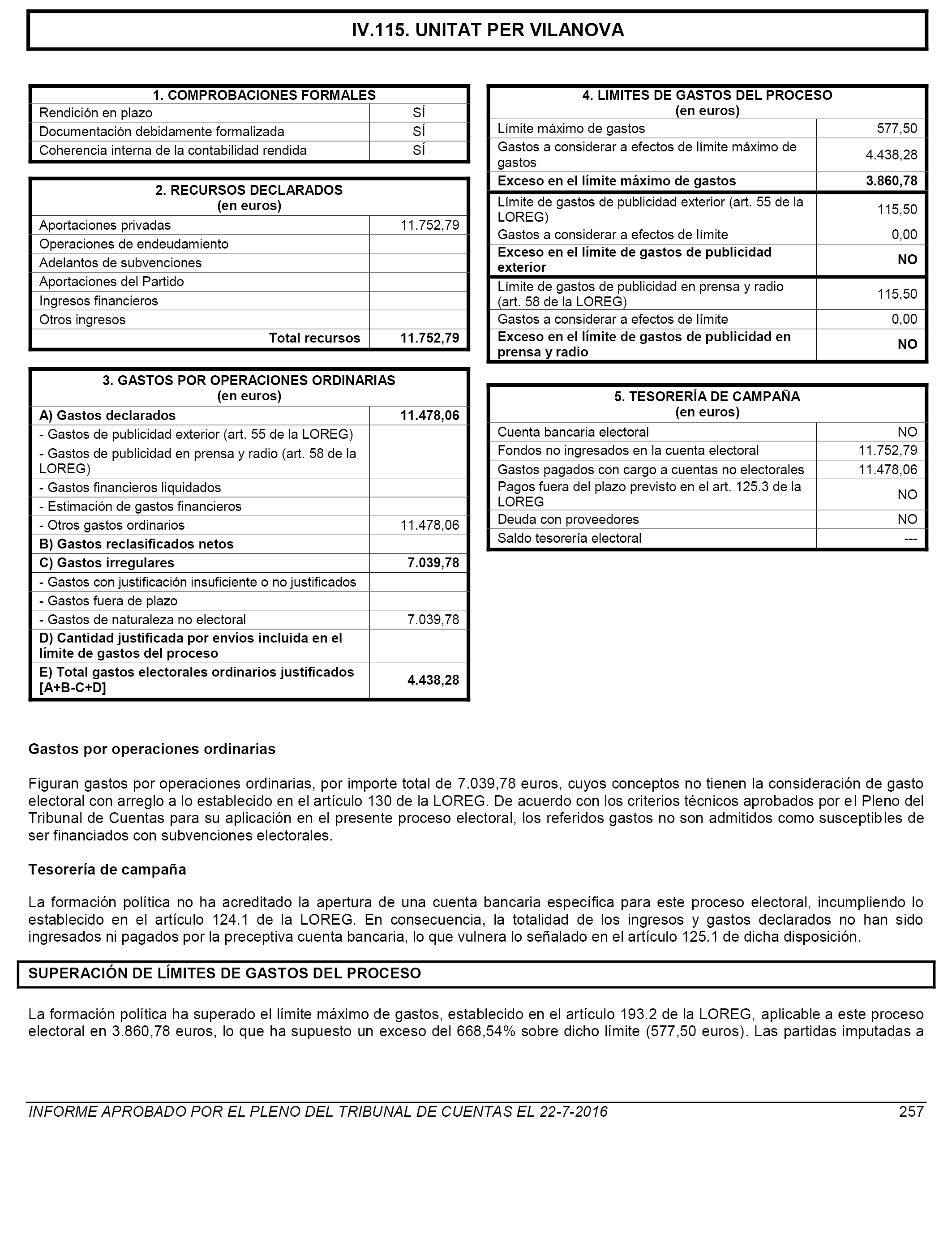 IV.115. UNITAT PER VILANOVA

| 1. COMPROBACIONES FORMALES | |
|---|---|
| Rendición en plazo | SÍ |
| Documentación debidamente formalizada | SÍ |
| Coherencia interna de la contabilidad rendida | SÍ |

| 2. RECURSOS DECLARADOS (en euros) | |
|---|---|
| Aportaciones privadas | 11.752,79 |
| Operaciones de endeudamiento | |
| Adelantos de subvenciones | |
| Aportaciones del Partido | |
| Ingresos financieros | |
| Otros ingresos | |
| Total recursos | 11.752,79 |

| 3. GASTOS POR OPERACIONES ORDINARIAS (en euros) | |
|---|---|
| A) Gastos declarados | 11.478,06 |
| - Gastos de publicidad exterior (art. 55 de la LOREG) | |
| - Gastos de publicidad en prensa y radio (art. 58 de la LOREG) | |
| - Gastos financieros liquidados | |
| - Estimación de gastos financieros | |
| - Otros gastos ordinarios | 11.478,06 |
| B) Gastos reclasificados netos | |
| C) Gastos irregulares | 7.039,78 |
| - Gastos con justificación insuficiente o no justificados | |
| - Gastos fuera de plazo | |
| - Gastos de naturaleza no electoral | 7.039,78 |
| D) Cantidad justificada por envíos incluida en el límite de gastos del proceso | |
| E) Total gastos electorales ordinarios justificados [A+B-C+D] | 4.438,28 |

| 4. LIMITES DE GASTOS DEL PROCESO (en euros) | |
|---|---|
| Límite máximo de gastos | 577,50 |
| Gastos a considerar a efectos de límite máximo de gastos | 4.438,28 |
| Exceso en el límite máximo de gastos | 3.860,78 |
| Límite de gastos de publicidad exterior (art. 55 de la LOREG) | 115,50 |
| Gastos a considerar a efectos de límite | 0,00 |
| Exceso en el límite de gastos de publicidad exterior | NO |
| Límite de gastos de publicidad en prensa y radio (art. 58 de la LOREG) | 115,50 |
| Gastos a considerar a efectos de límite | 0,00 |
| Exceso en el límite de gastos de publicidad en prensa y radio | NO |

| 5. TESORERÍA DE CAMPAÑA (en euros) | |
|---|---|
| Cuenta bancaria electoral | NO |
| Fondos no ingresados en la cuenta electoral | 11.752,79 |
| Gastos pagados con cargo a cuentas no electorales | 11.478,06 |
| Pagos fuera del plazo previsto en el art. 125.3 de la LOREG | NO |
| Deuda con proveedores | NO |
| Saldo tesorería electoral | --- |

Gastos por operaciones ordinarias

Figuran gastos por operaciones ordinarias, por importe total de 7.039,78 euros, cuyos conceptos no tienen la consideración de gasto electoral con arreglo a lo establecido en el artículo 130 de la LOREG. De acuerdo con los criterios técnicos aprobados por el Pleno del Tribunal de Cuentas para su aplicación en el presente proceso electoral, los referidos gastos no son admitidos como susceptibles de ser financiados con subvenciones electorales.

Tesorería de campaña

La formación política no ha acreditado la apertura de una cuenta bancaria específica para este proceso electoral, incumpliendo lo establecido en el artículo 124.1 de la LOREG. En consecuencia, la totalidad de los ingresos y gastos declarados no han sido ingresados ni pagados por la preceptiva cuenta bancaria, lo que vulnera lo señalado en el artículo 125.1 de dicha disposición.

SUPERACIÓN DE LÍMITES DE GASTOS DEL PROCESO

La formación política ha superado el límite máximo de gastos, establecido en el artículo 193.2 de la LOREG, aplicable a este proceso electoral en 3.860,78 euros, lo que ha supuesto un exceso del 668,54% sobre dicho límite (577,50 euros). Las partidas imputadas a

INFORME APROBADO POR EL PLENO DEL TRIBUNAL DE CUENTAS EL 22-7-2016 257